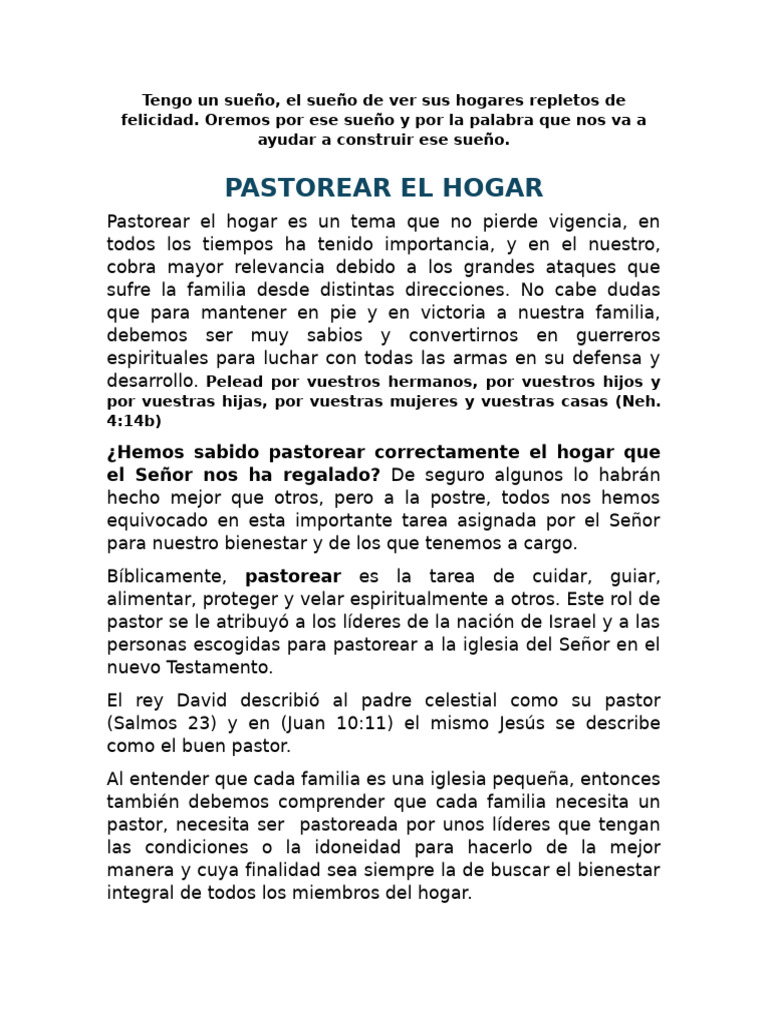 Tengo un sueño, el sueño de ver sus hogares repletos de felicidad. Oremos por ese sueño y por la palabra que nos va a ayudar a construir ese sueño.

PASTOREAR EL HOGAR

Pastorear el hogar es un tema que no pierde vigencia, en todos los tiempos ha tenido importancia, y en el nuestro, cobra mayor relevancia debido a los grandes ataques que sufre la familia desde distintas direcciones. No cabe dudas que para mantener en pie y en victoria a nuestra familia, debemos ser muy sabios y convertirnos en guerreros espirituales para luchar con todas las armas en su defensa y desarrollo. Pelead por vuestros hermanos, por vuestros hijos y por vuestras hijas, por vuestras mujeres y vuestras casas (Neh. 4:14b)

¿Hemos sabido pastorear correctamente el hogar que el Señor nos ha regalado? De seguro algunos lo habrán hecho mejor que otros, pero a la postre, todos nos hemos equivocado en esta importante tarea asignada por el Señor para nuestro bienestar y de los que tenemos a cargo.

Bíblicamente, pastorear es la tarea de cuidar, guiar, alimentar, proteger y velar espiritualmente a otros. Este rol de pastor se le atribuyó a los líderes de la nación de Israel y a las personas escogidas para pastorear a la iglesia del Señor en el nuevo Testamento.

El rey David describió al padre celestial como su pastor (Salmos 23) y en (Juan 10:11) el mismo Jesús se describe como el buen pastor.

Al entender que cada familia es una iglesia pequeña, entonces también debemos comprender que cada familia necesita un pastor, necesita ser pastoreada por unos líderes que tengan las condiciones o la idoneidad para hacerlo de la mejor manera y cuya finalidad sea siempre la de buscar el bienestar integral de todos los miembros del hogar.